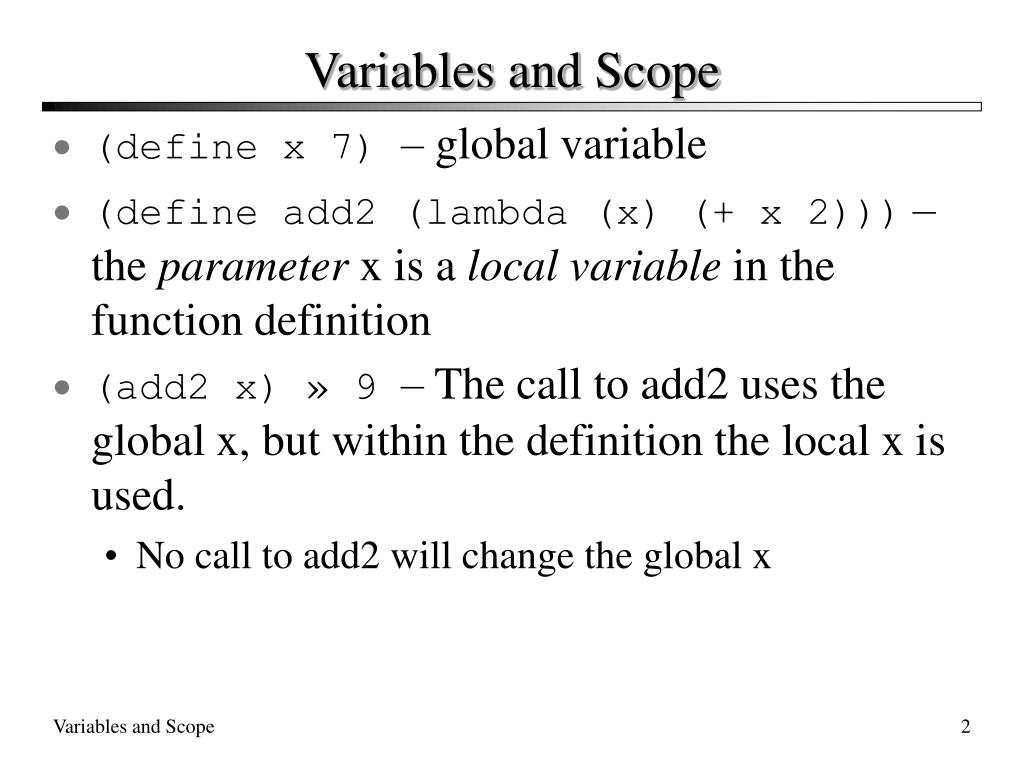 Variables and Scope

• (define x 7) – global variable

• (define add2 (lambda (x) (+ x 2))) – the parameter x is a local variable in the function definition

• (add2 x) » 9 – The call to add2 uses the global x, but within the definition the local x is used.

  • No call to add2 will change the global x

Variables and Scope

2